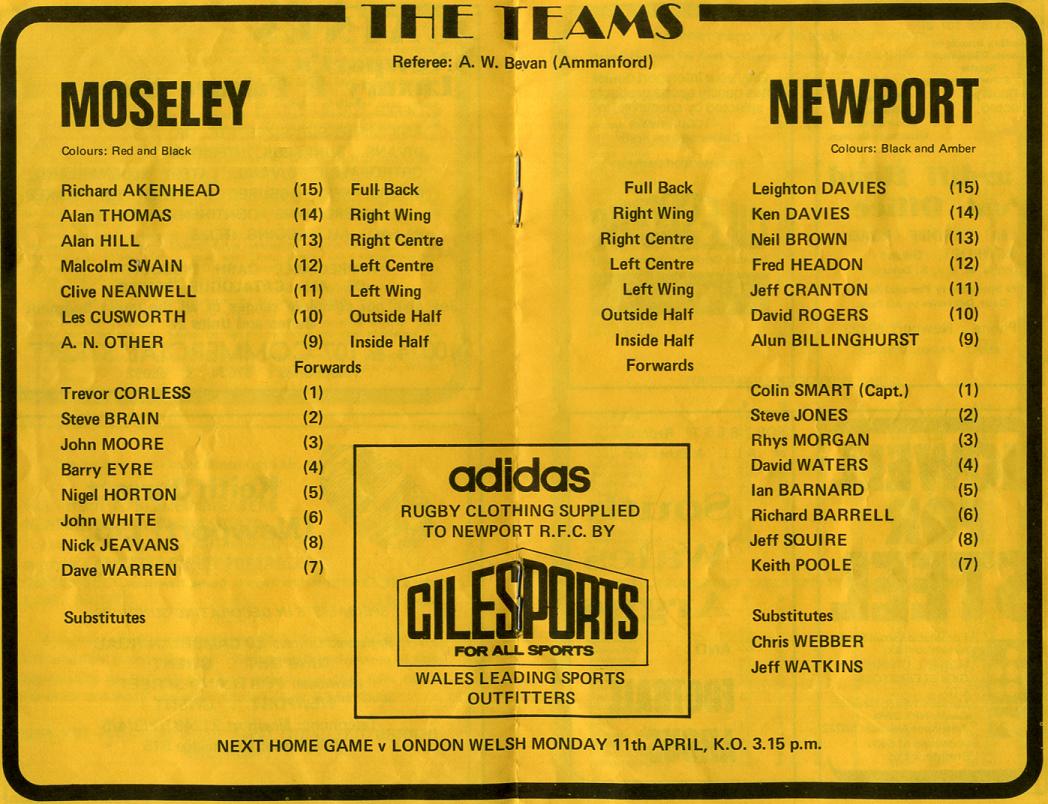 THE TEAMS

Referee: A. W. Bevan (Ammanford)

MOSELEY

Colours: Red and Black

Richard AKENHEAD (15) Full Back
Alan THOMAS (14) Right Wing
Alan HILL (13) Right Centre
Malcolm SWAIN (12) Left Centre
Clive NEANWELL (11) Left Wing
Les CUSWORTH (10) Outside Half
A. N. OTHER (9) Inside Half

Forwards

Trevor CORLESS (1)
Steve BRAIN (2)
John MOORE (3)
Barry EYRE (4)
Nigel HORTON (5)
John WHITE (6)
Nick JEAVANS (8)
Dave WARREN (7)

Substitutes

NEWPORT

Colours: Black and Amber

Full Back Leighton DAVIES (15)
Right Wing Ken DAVIES (14)
Right Centre Neil BROWN (13)
Left Centre Fred HEADON (12)
Left Wing Jeff CRANTON (11)
Outside Half David ROGERS (10)
Inside Half Alun BILLINGHURST (9)

Forwards

Colin SMART (Capt.) (1)
Steve JONES (2)
Rhys MORGAN (3)
David WATERS (4)
Ian BARNARD (5)
Richard BARRELL (6)
Jeff SQUIRE (8)
Keith POOLE (7)

Substitutes
Chris WEBBER
Jeff WATKINS

adidas
RUGBY CLOTHING SUPPLIED TO NEWPORT R.F.C. BY
GILESPORTS
FOR ALL SPORTS
WALES LEADING SPORTS OUTFITTERS

NEXT HOME GAME v LONDON WELSH MONDAY 11th APRIL, K.O. 3.15 p.m.